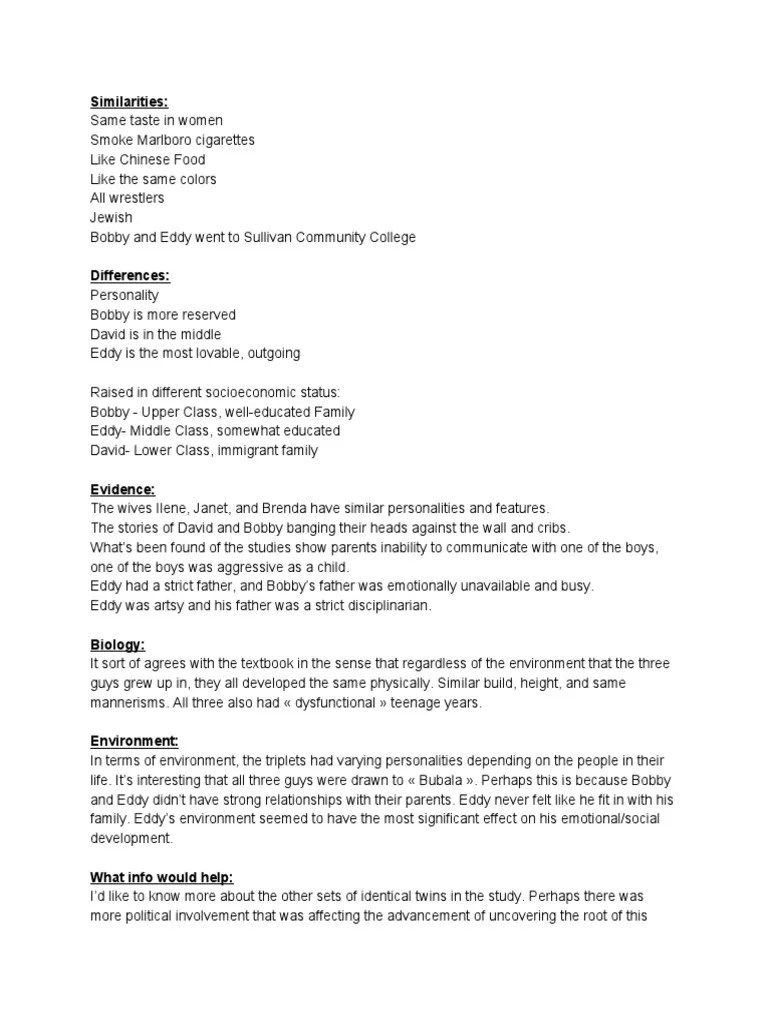 Similarities:
Same taste in women
Smoke Marlboro cigarettes
Like Chinese Food
Like the same colors
All wrestlers
Jewish
Bobby and Eddy went to Sullivan Community College

Differences:
Personality
Bobby is more reserved
David is in the middle
Eddy is the most lovable, outgoing

Raised in different socioeconomic status:
Bobby - Upper Class, well-educated Family
Eddy- Middle Class, somewhat educated
David- Lower Class, immigrant family

Evidence:
The wives Ilene, Janet, and Brenda have similar personalities and features.
The stories of David and Bobby banging their heads against the wall and cribs.
What's been found of the studies show parents inability to communicate with one of the boys, one of the boys was aggressive as a child.
Eddy had a strict father, and Bobby's father was emotionally unavailable and busy.
Eddy was artsy and his father was a strict disciplinarian.

Biology:
It sort of agrees with the textbook in the sense that regardless of the environment that the three guys grew up in, they all developed the same physically. Similar build, height, and same mannerisms. All three also had « dysfunctional » teenage years.

Environment:
In terms of environment, the triplets had varying personalities depending on the people in their life. It's interesting that all three guys were drawn to « Bubala ». Perhaps this is because Bobby and Eddy didn't have strong relationships with their parents. Eddy never felt like he fit in with his family. Eddy's environment seemed to have the most significant effect on his emotional/social development.

What info would help:
I'd like to know more about the other sets of identical twins in the study. Perhaps there was more political involvement that was affecting the advancement of uncovering the root of this